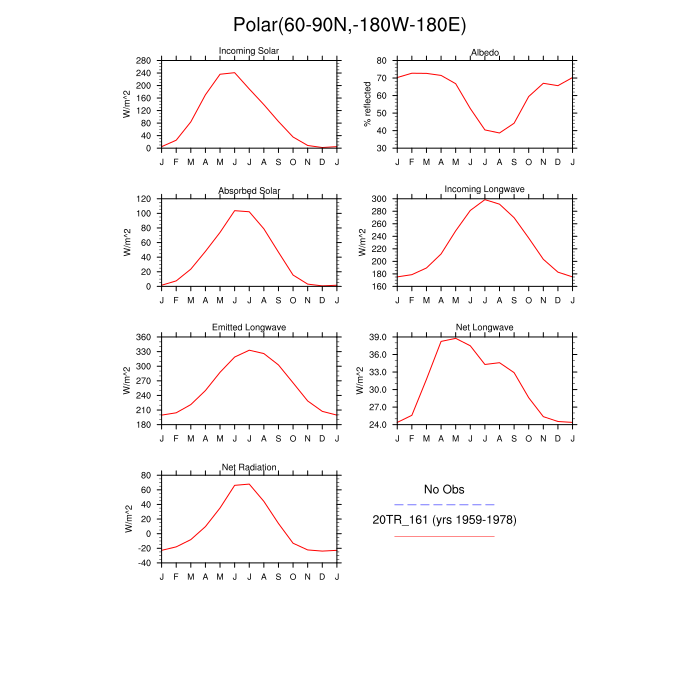 Polar(60-90N,-180W-180E)

Incoming Solar

W/m^2

280
240
200
160
120
80
40
0

J F M A M J J A S O N D J

Albedo

% reflected

80
70
60
50
40
30

J F M A M J J A S O N D J

Absorbed Solar

W/m^2

120
100
80
60
40
20
0

J F M A M J J A S O N D J

Incoming Longwave

W/m^2

300
280
260
240
220
200
180
160

J F M A M J J A S O N D J

Emitted Longwave

W/m^2

360
330
300
270
240
210
180

J F M A M J J A S O N D J

Net Longwave

W/m^2

39.0
36.0
33.0
30.0
27.0
24.0

J F M A M J J A S O N D J

Net Radiation

W/m^2

80
60
40
20
0
-20
-40

J F M A M J J A S O N D J

No Obs

20TR_161 (yrs 1959-1978)